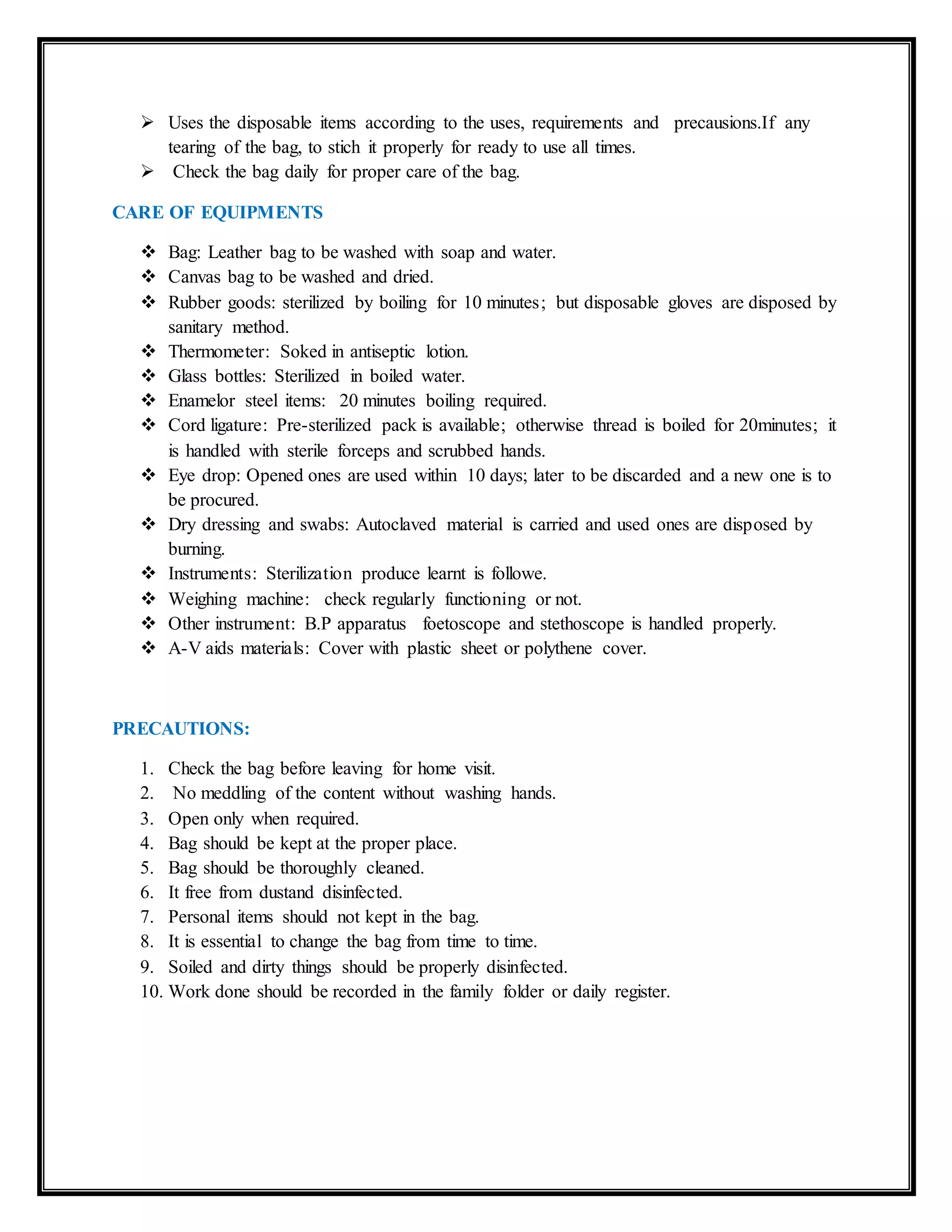 ➢ Uses the disposable items according to the uses, requirements and precausions.If any tearing of the bag, to stich it properly for ready to use all times.
➢ Check the bag daily for proper care of the bag.

CARE OF EQUIPMENTS

❖ Bag: Leather bag to be washed with soap and water.
❖ Canvas bag to be washed and dried.
❖ Rubber goods: sterilized by boiling for 10 minutes; but disposable gloves are disposed by sanitary method.
❖ Thermometer: Soked in antiseptic lotion.
❖ Glass bottles: Sterilized in boiled water.
❖ Enamelor steel items: 20 minutes boiling required.
❖ Cord ligature: Pre-sterilized pack is available; otherwise thread is boiled for 20minutes; it is handled with sterile forceps and scrubbed hands.
❖ Eye drop: Opened ones are used within 10 days; later to be discarded and a new one is to be procured.
❖ Dry dressing and swabs: Autoclaved material is carried and used ones are disposed by burning.
❖ Instruments: Sterilization produce learnt is followe.
❖ Weighing machine: check regularly functioning or not.
❖ Other instrument: B.P apparatus foetoscope and stethoscope is handled properly.
❖ A-V aids materials: Cover with plastic sheet or polythene cover.

PRECAUTIONS:

1. Check the bag before leaving for home visit.
2. No meddling of the content without washing hands.
3. Open only when required.
4. Bag should be kept at the proper place.
5. Bag should be thoroughly cleaned.
6. It free from dustand disinfected.
7. Personal items should not kept in the bag.
8. It is essential to change the bag from time to time.
9. Soiled and dirty things should be properly disinfected.
10. Work done should be recorded in the family folder or daily register.